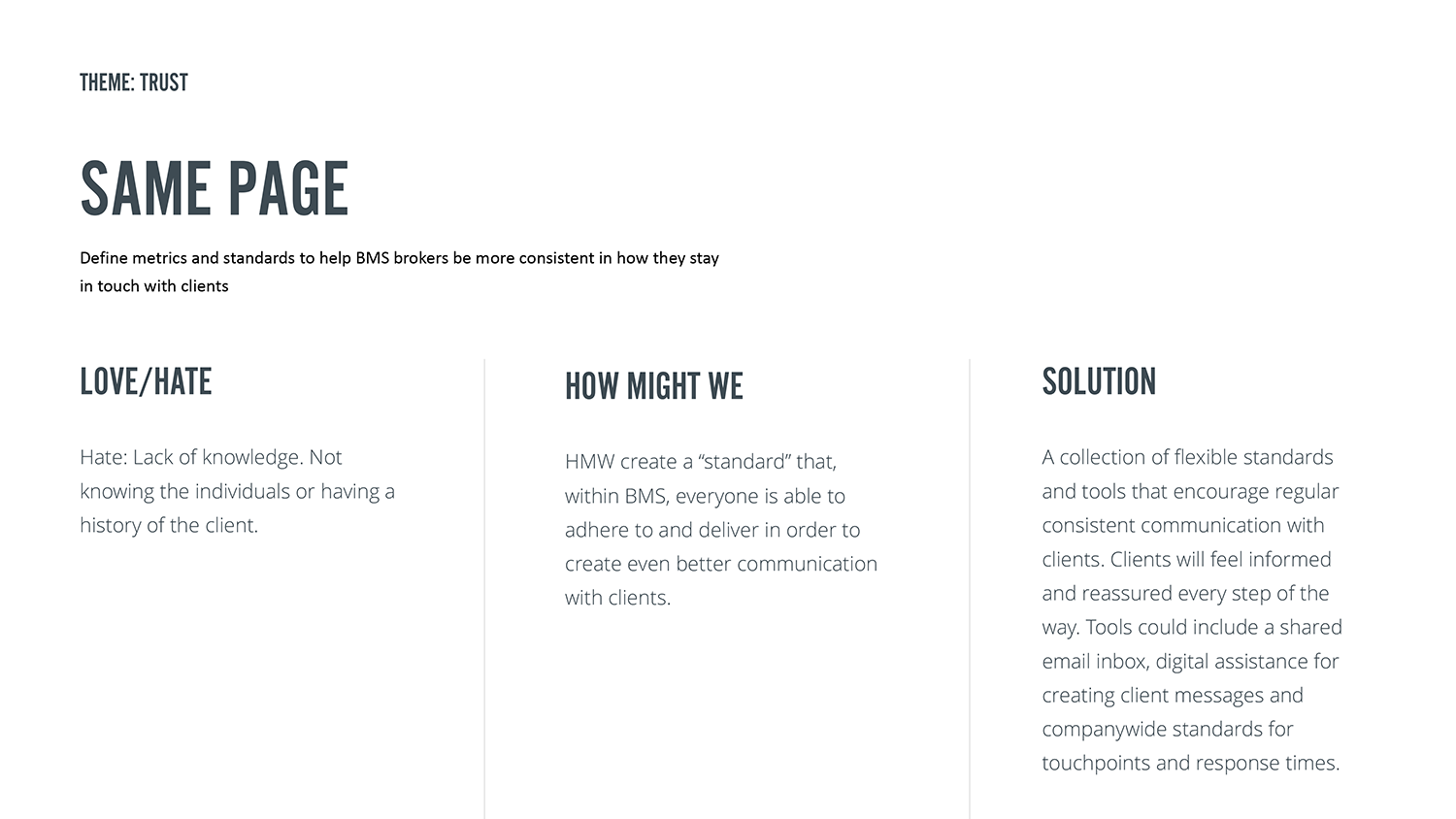 THEME: TRUST

SAME PAGE

Define metrics and standards to help BMS brokers be more consistent in how they stay in touch with clients

LOVE/HATE

Hate: Lack of knowledge. Not knowing the individuals or having a history of the client.

HOW MIGHT WE

HMW create a “standard” that, within BMS, everyone is able to adhere to and deliver in order to create even better communication with clients.

SOLUTION

A collection of flexible standards and tools that encourage regular consistent communication with clients. Clients will feel informed and reassured every step of the way. Tools could include a shared email inbox, digital assistance for creating client messages and companywide standards for touchpoints and response times.